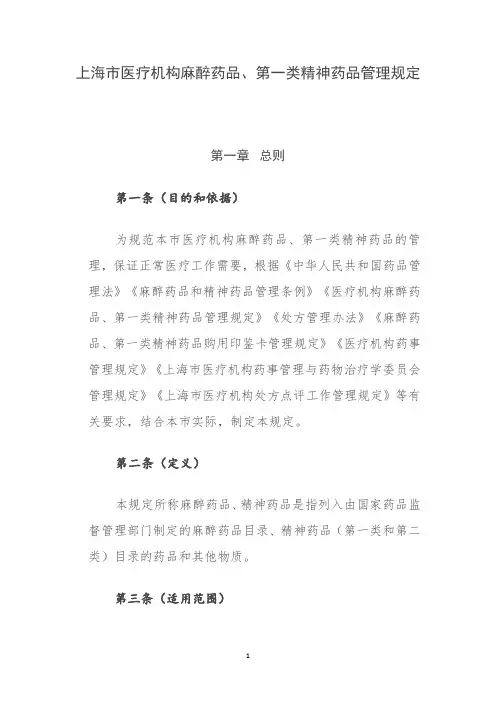 上海市医疗机构麻醉药品、第一类精神药品管理规定

第一章 总则

第一条（目的和依据）

为规范本市医疗机构麻醉药品、第一类精神药品的管理，保证正常医疗工作需要，根据《中华人民共和国药品管理法》《麻醉药品和精神药品管理条例》《医疗机构麻醉药品、第一类精神药品管理规定》《处方管理办法》《麻醉药品、第一类精神药品购用印鉴卡管理规定》《医疗机构药事管理规定》《上海市医疗机构药事管理与药物治疗学委员会管理规定》《上海市医疗机构处方点评工作管理规定》等有关要求，结合本市实际，制定本规定。

第二条（定义）

本规定所称麻醉药品、精神药品是指列入由国家药品监督管理部门制定的麻醉药品目录、精神药品（第一类和第二类）目录的药品和其他物质。

第三条（适用范围）

1